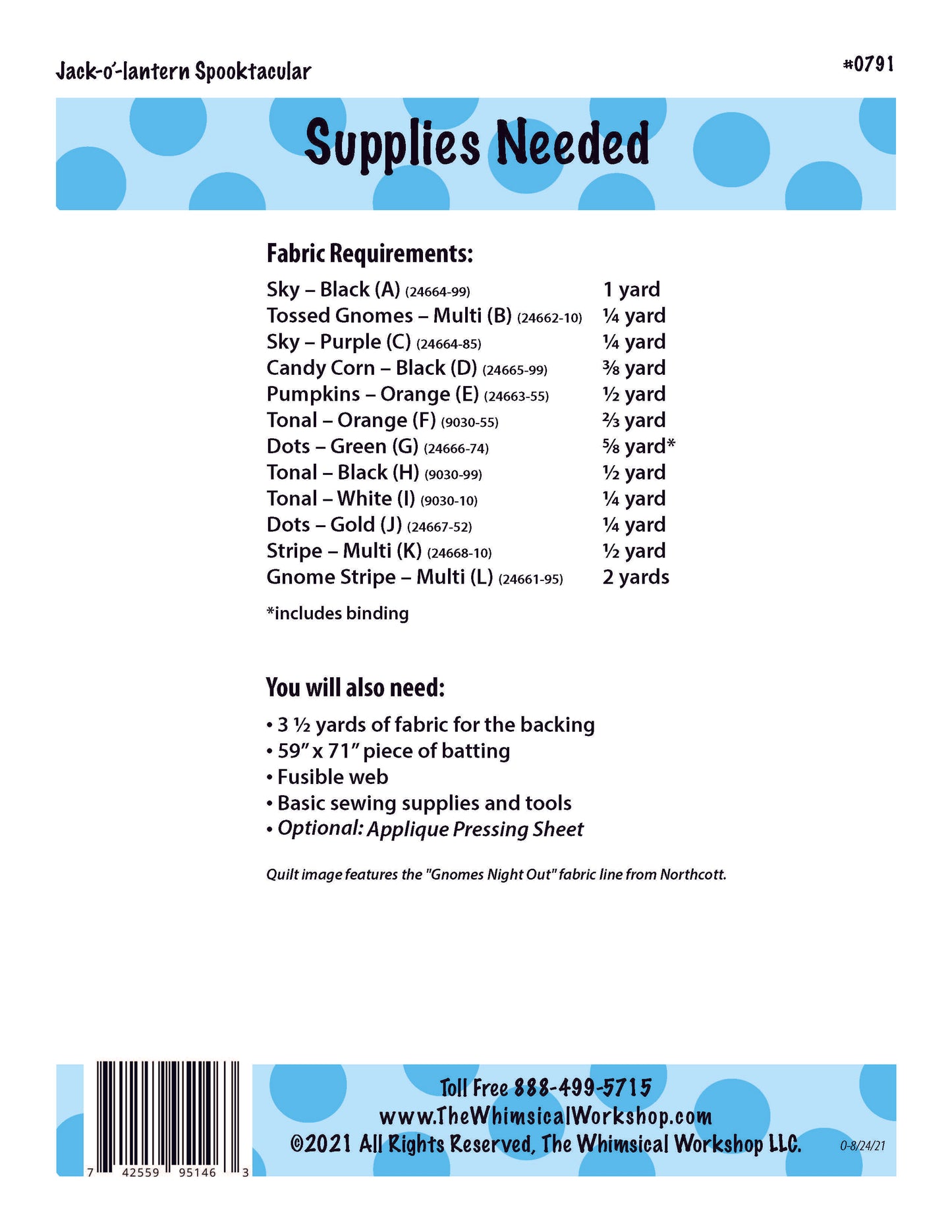 Jack-o'-lantern Spooktacular

#0791

Supplies Needed

Fabric Requirements:

| | |
|---|---|
| Sky – Black (A) (24664-99) | 1 yard |
| Tossed Gnomes – Multi (B) (24662-10) | ¼ yard |
| Sky – Purple (C) (24664-85) | ¼ yard |
| Candy Corn – Black (D) (24665-99) | ⅜ yard |
| Pumpkins – Orange (E) (24663-55) | ½ yard |
| Tonal – Orange (F) (9030-55) | ⅔ yard |
| Dots – Green (G) (24666-74) | ⅝ yard* |
| Tonal – Black (H) (9030-99) | ½ yard |
| Tonal – White (I) (9030-10) | ¼ yard |
| Dots – Gold (J) (24667-52) | ¼ yard |
| Stripe – Multi (K) (24668-10) | ½ yard |
| Gnome Stripe – Multi (L) (24661-95) | 2 yards |

*includes binding

You will also need:

• 3 ½ yards of fabric for the backing
• 59" x 71" piece of batting
• Fusible web
• Basic sewing supplies and tools
• Optional: Applique Pressing Sheet

Quilt image features the "Gnomes Night Out" fabric line from Northcott.

7 42559 95146 3

Toll Free 888-499-5715
www.TheWhimsicalWorkshop.com
©2021 All Rights Reserved, The Whimsical Workshop LLC.

0-8/24/21